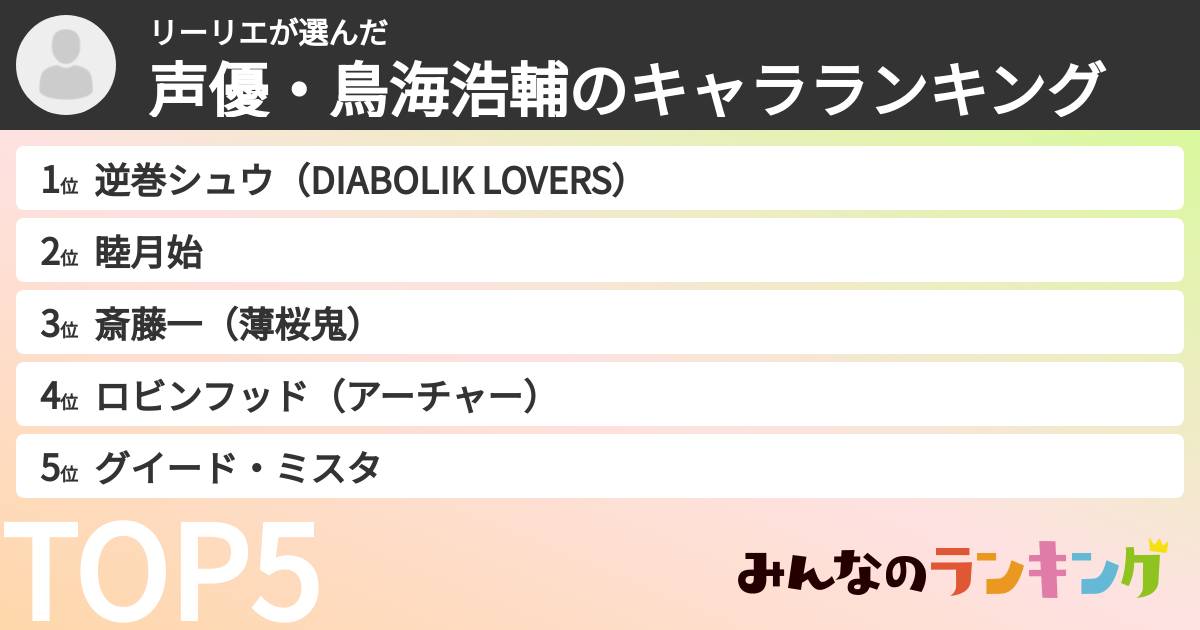 リーリエが選んだ
声優・鳥海浩輔のキャラランキング

1位 逆巻シュウ（DIABOLIK LOVERS）
2位 睦月始
3位 斎藤一（薄桜鬼）
4位 ロビンフッド（アーチャー）
5位 グイード・ミスタ

TOP5

みんなのランキング